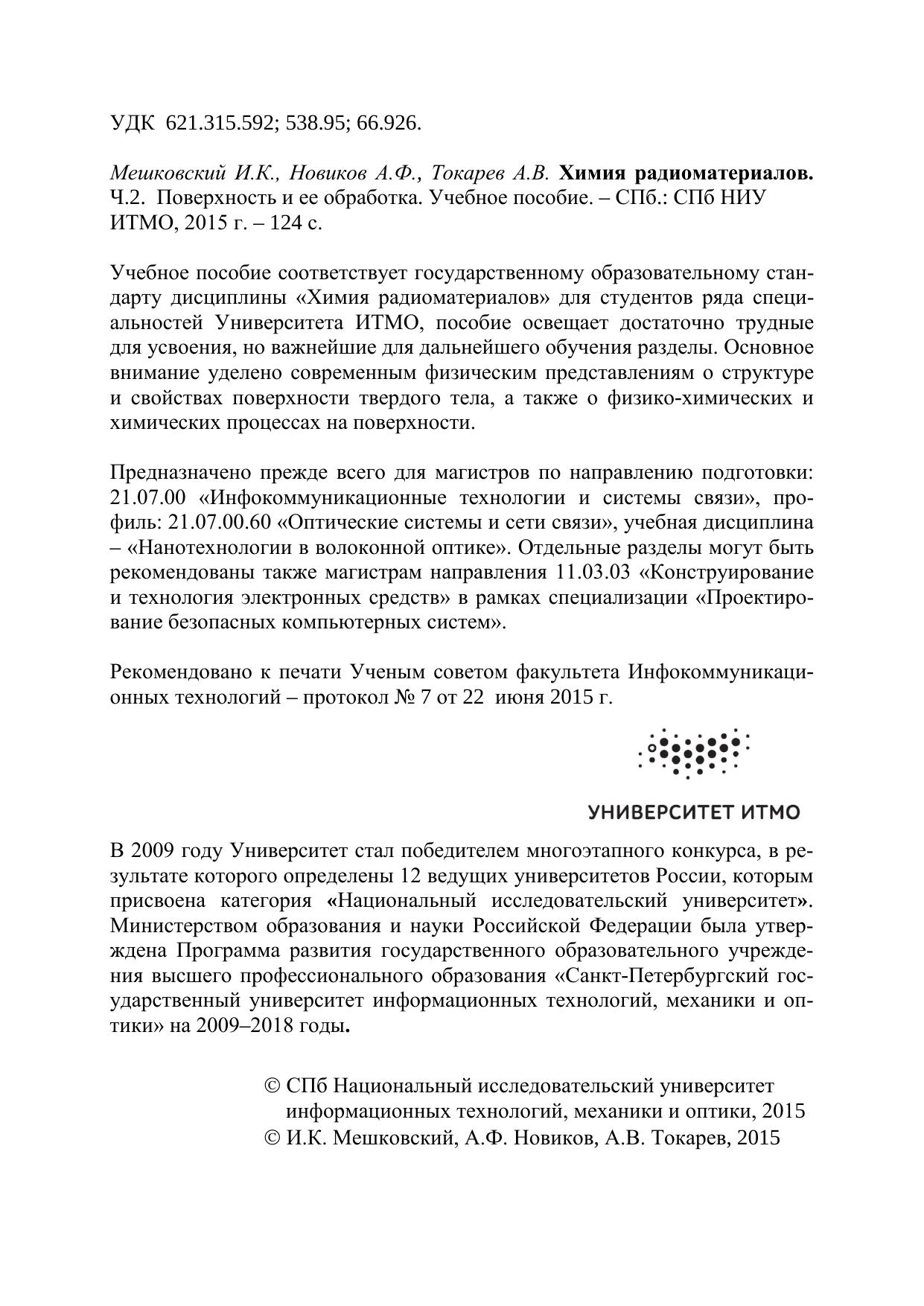 УДК 621.315.592; 538.95; 66.926.

Мешковский И.К., Новиков А.Ф., Токарев А.В. Химия радиоматериалов. Ч.2. Поверхность и ее обработка. Учебное пособие. – СПб.: СПб НИУ ИТМО, 2015 г. – 124 с.

Учебное пособие соответствует государственному образовательному стандарту дисциплины «Химия радиоматериалов» для студентов ряда специальностей Университета ИТМО, пособие освещает достаточно трудные для усвоения, но важнейшие для дальнейшего обучения разделы. Основное внимание уделено современным физическим представлениям о структуре и свойствах поверхности твердого тела, а также о физико-химических и химических процессах на поверхности.

Предназначено прежде всего для магистров по направлению подготовки: 21.07.00 «Инфокоммуникационные технологии и системы связи», профиль: 21.07.00.60 «Оптические системы и сети связи», учебная дисциплина – «Нанотехнологии в волоконной оптике». Отдельные разделы могут быть рекомендованы также магистрам направления 11.03.03 «Конструирование и технология электронных средств» в рамках специализации «Проектирование безопасных компьютерных систем».

Рекомендовано к печати Ученым советом факультета Инфокоммуникационных технологий – протокол № 7 от 22 июня 2015 г.

УНИВЕРСИТЕТ ИТМО

В 2009 году Университет стал победителем многоэтапного конкурса, в результате которого определены 12 ведущих университетов России, которым присвоена категория «Национальный исследовательский университет». Министерством образования и науки Российской Федерации была утверждена Программа развития государственного образовательного учреждения высшего профессионального образования «Санкт-Петербургский государственный университет информационных технологий, механики и оптики» на 2009–2018 годы.

© СПб Национальный исследовательский университет информационных технологий, механики и оптики, 2015
© И.К. Мешковский, А.Ф. Новиков, А.В. Токарев, 2015